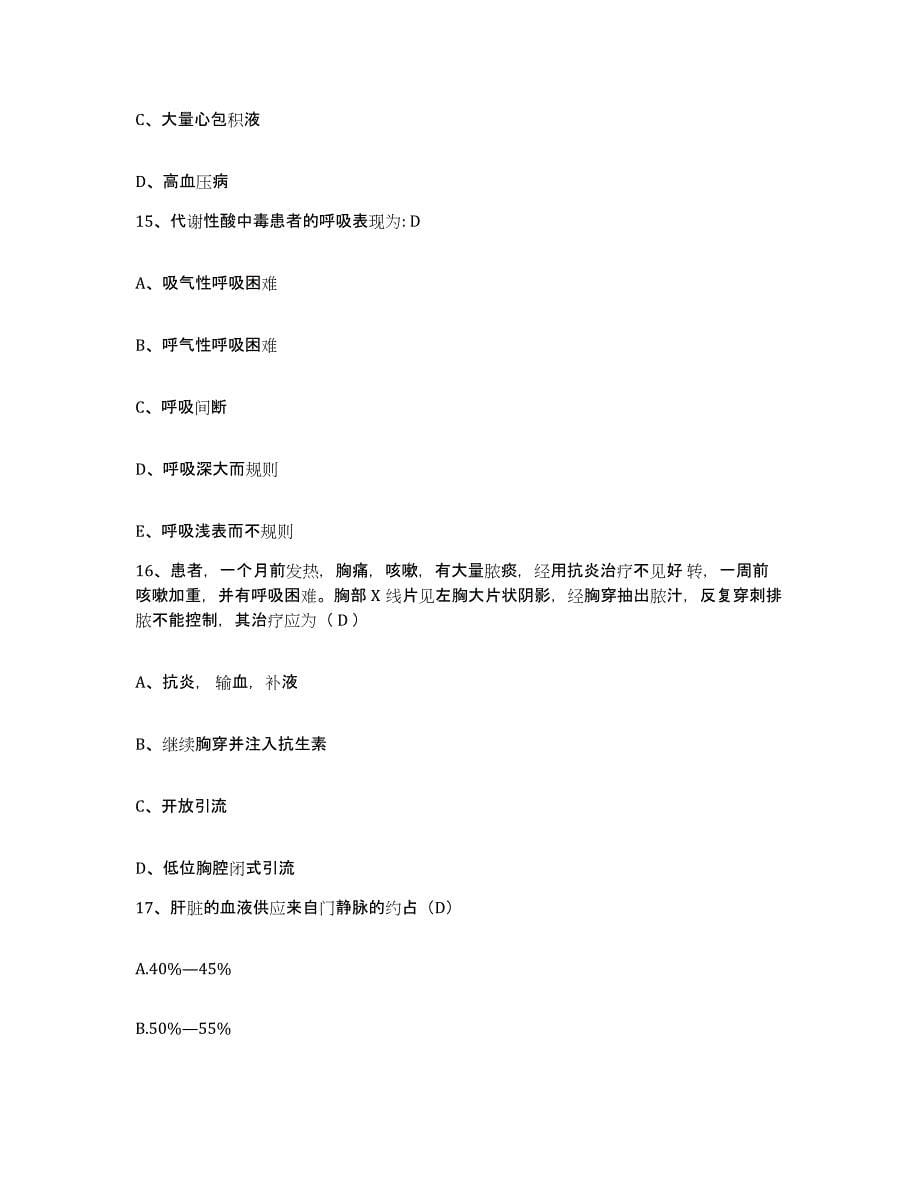 C、大量心包积液

D、高血压病

15、代谢性酸中毒患者的呼吸表现为: D

A、吸气性呼吸困难

B、呼气性呼吸困难

C、呼吸间断

D、呼吸深大而规则

E、呼吸浅表而不规则

16、患者，一个月前发热，胸痛，咳嗽，有大量脓痰，经用抗炎治疗不见好转，一周前咳嗽加重，并有呼吸困难。胸部 X 线片见左胸大片状阴影，经胸穿抽出脓汁，反复穿刺排脓不能控制，其治疗应为（ D ）

A、抗炎，输血，补液

B、继续胸穿并注入抗生素

C、开放引流

D、低位胸腔闭式引流

17、肝脏的血液供应来自门静脉的约占（D）

A.40%—45%

B.50%—55%